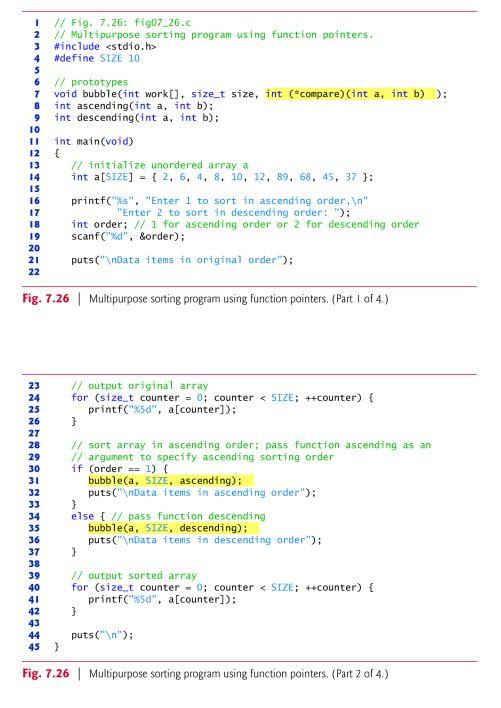 1 // Fig. 7.26: fig07_26.c
2 // Multipurpose sorting program using function pointers.
3 #include <stdio.h>
4 #define SIZE 10
5
6 // prototypes
7 void bubble(int work[], size_t size, int (*compare)(int a, int b) );
8 int ascending(int a, int b);
9 int descending(int a, int b);
10
11 int main(void)
12 {
13 // initialize unordered array a
14 int a[SIZE] = { 2, 6, 4, 8, 10, 12, 89, 68, 45, 37 };
15
16 printf("%s", "Enter 1 to sort in ascending order,\n"
17 "Enter 2 to sort in descending order: ");
18 int order; // 1 for ascending order or 2 for descending order
19 scanf("%d", &order);
20
21 puts("\nData items in original order");
22

Fig. 7.26 | Multipurpose sorting program using function pointers. (Part 1 of 4.)

23 // output original array
24 for (size_t counter = 0; counter < SIZE; ++counter) {
25 printf("%5d", a[counter]);
26 }
27
28 // sort array in ascending order; pass function ascending as an
29 // argument to specify ascending sorting order
30 if (order == 1) {
31 bubble(a, SIZE, ascending);
32 puts("\nData items in ascending order");
33 }
34 else { // pass function descending
35 bubble(a, SIZE, descending);
36 puts("\nData items in descending order");
37 }
38
39 // output sorted array
40 for (size_t counter = 0; counter < SIZE; ++counter) {
41 printf("%5d", a[counter]);
42 }
43
44 puts("\n");
45 }

Fig. 7.26 | Multipurpose sorting program using function pointers. (Part 2 of 4.)